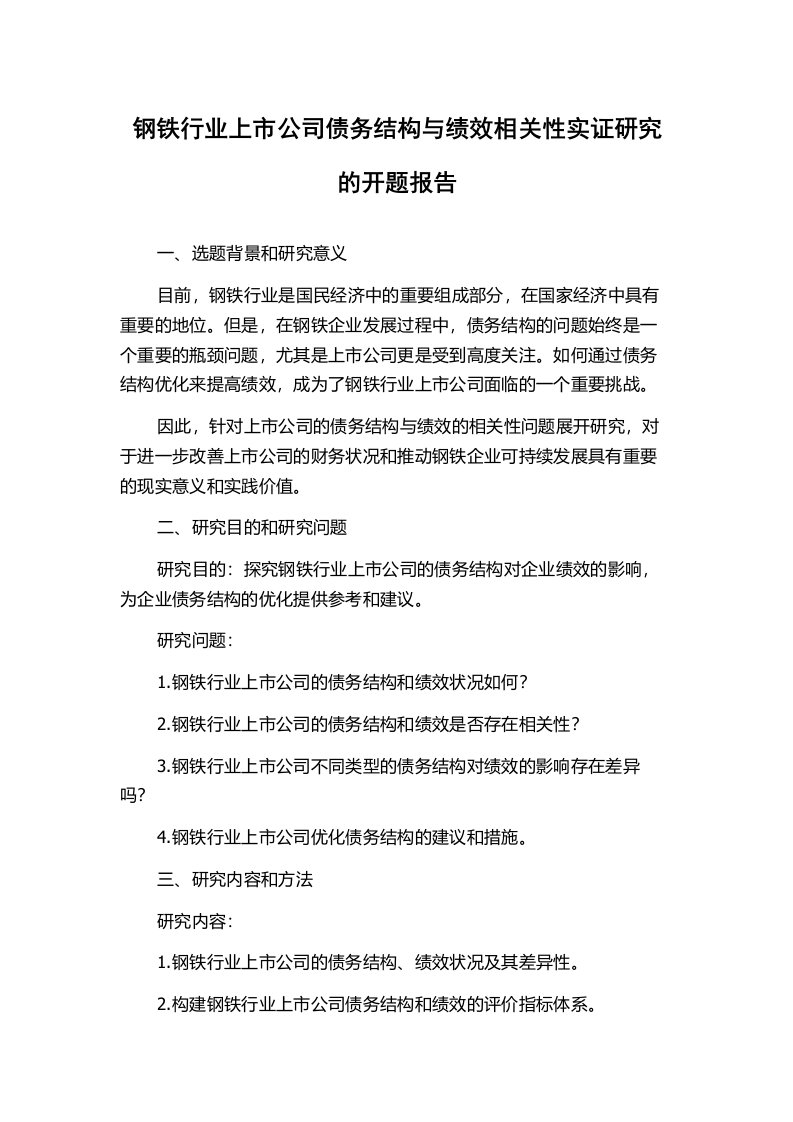 钢铁行业上市公司债务结构与绩效相关性实证研究的开题报告

一、选题背景和研究意义

目前，钢铁行业是国民经济中的重要组成部分，在国家经济中具有重要的地位。但是，在钢铁企业发展过程中，债务结构的问题始终是一个重要的瓶颈问题，尤其是上市公司更是受到高度关注。如何通过债务结构优化来提高绩效，成为了钢铁行业上市公司面临的一个重要挑战。

因此，针对上市公司的债务结构与绩效的相关性问题展开研究，对于进一步改善上市公司的财务状况和推动钢铁企业可持续发展具有重要的现实意义和实践价值。

二、研究目的和研究问题

研究目的：探究钢铁行业上市公司的债务结构对企业绩效的影响，为企业债务结构的优化提供参考和建议。

研究问题：

1.钢铁行业上市公司的债务结构和绩效状况如何？

2.钢铁行业上市公司的债务结构和绩效是否存在相关性？

3.钢铁行业上市公司不同类型的债务结构对绩效的影响存在差异吗?

4.钢铁行业上市公司优化债务结构的建议和措施。

三、研究内容和方法

研究内容：

1.钢铁行业上市公司的债务结构、绩效状况及其差异性。

2.构建钢铁行业上市公司债务结构和绩效的评价指标体系。